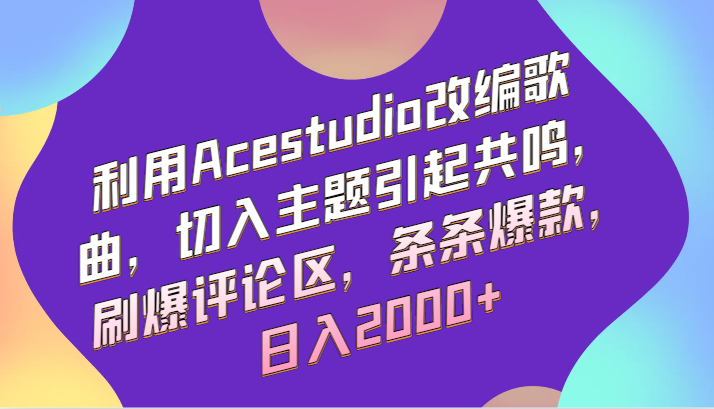 利用Acestudio改编歌曲，切入主题引起共鸣，刷爆评论区，条条爆款，日入2000+